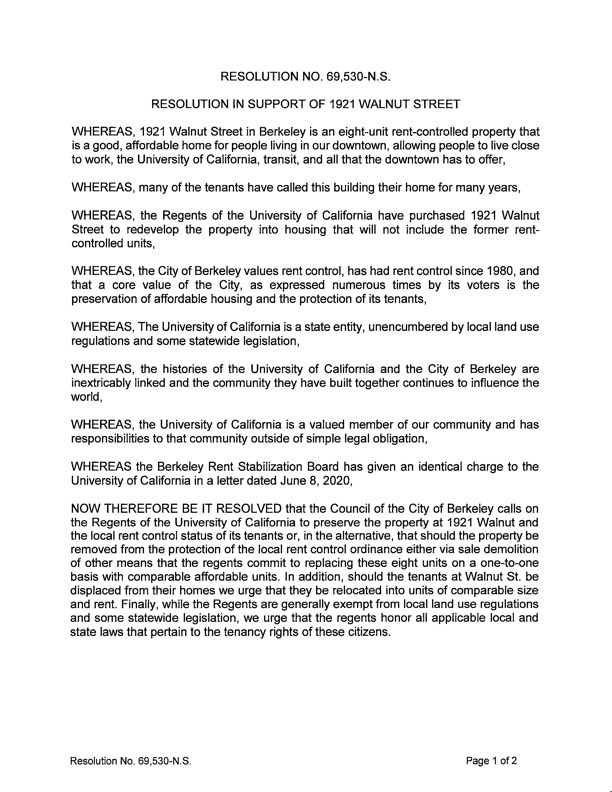 RESOLUTION NO. 69,530-N.S.

RESOLUTION IN SUPPORT OF 1921 WALNUT STREET

WHEREAS, 1921 Walnut Street in Berkeley is an eight-unit rent-controlled property that is a good, affordable home for people living in our downtown, allowing people to live close to work, the University of California, transit, and all that the downtown has to offer,

WHEREAS, many of the tenants have called this building their home for many years,

WHEREAS, the Regents of the University of California have purchased 1921 Walnut Street to redevelop the property into housing that will not include the former rent-controlled units,

WHEREAS, the City of Berkeley values rent control, has had rent control since 1980, and that a core value of the City, as expressed numerous times by its voters is the preservation of affordable housing and the protection of its tenants,

WHEREAS, The University of California is a state entity, unencumbered by local land use regulations and some statewide legislation,

WHEREAS, the histories of the University of California and the City of Berkeley are inextricably linked and the community they have built together continues to influence the world,

WHEREAS, the University of California is a valued member of our community and has responsibilities to that community outside of simple legal obligation,

WHEREAS the Berkeley Rent Stabilization Board has given an identical charge to the University of California in a letter dated June 8, 2020,

NOW THEREFORE BE IT RESOLVED that the Council of the City of Berkeley calls on the Regents of the University of California to preserve the property at 1921 Walnut and the local rent control status of its tenants or, in the alternative, that should the property be removed from the protection of the local rent control ordinance either via sale demolition of other means that the regents commit to replacing these eight units on a one-to-one basis with comparable affordable units. In addition, should the tenants at Walnut St. be displaced from their homes we urge that they be relocated into units of comparable size and rent. Finally, while the Regents are generally exempt from local land use regulations and some statewide legislation, we urge that the regents honor all applicable local and state laws that pertain to the tenancy rights of these citizens.

Resolution No. 69,530-N.S.

Page 1 of 2